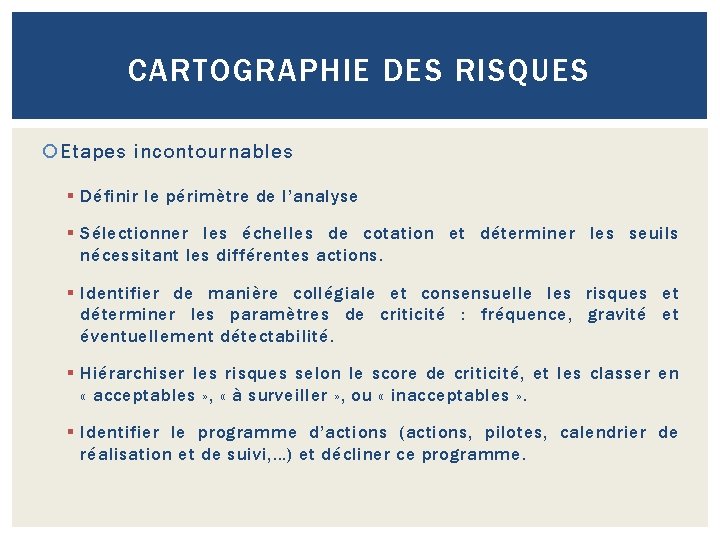 CARTOGRAPHIE DES RISQUES

Etapes incontournables

Définir le périmètre de l'analyse

Sélectionner les échelles de cotation et déterminer les seuils nécessitant les différentes actions.

Identifier de manière collégiale et consensuelle les risques et déterminer les paramètres de criticité : fréquence, gravité et éventuellement détectabilité.

Hiérarchiser les risques selon le score de criticité, et les classer en « acceptables », « à surveiller », ou « inacceptables ».

Identifier le programme d'actions (actions, pilotes, calendrier de réalisation et de suivi,…) et décliner ce programme.